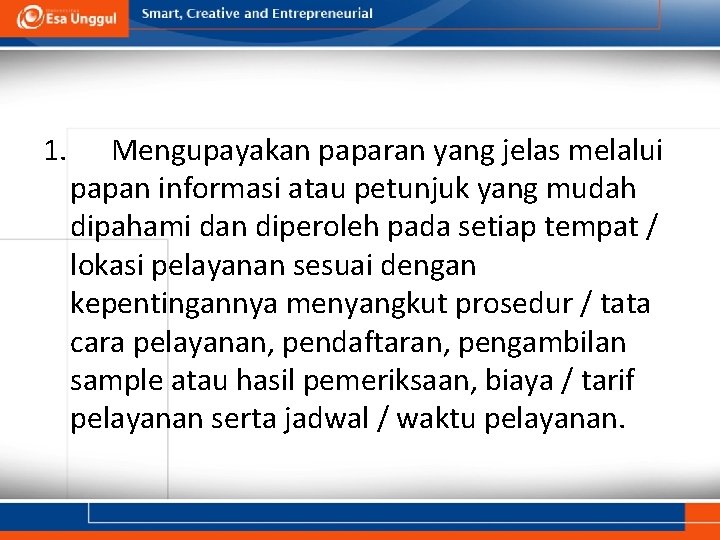 Esa Unggul

Smart, Creative and Entrepreneurial

1. Mengupayakan paparan yang jelas melalui papan informasi atau petunjuk yang mudah dipahami dan diperoleh pada setiap tempat / lokasi pelayanan sesuai dengan kepentingannya menyangkut prosedur / tata cara pelayanan, pendaftaran, pengambilan sample atau hasil pemeriksaan, biaya / tarif pelayanan serta jadwal / waktu pelayanan.